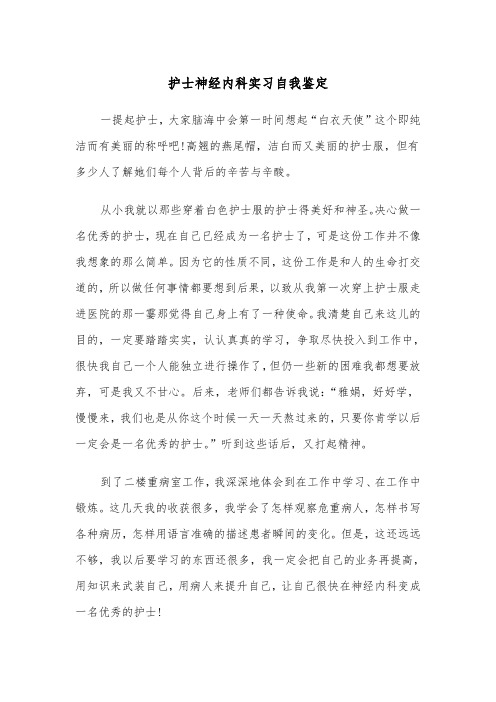 护士神经内科实习自我鉴定

一提起护士，大家脑海中会第一时间想起“白衣天使”这个即纯洁而有美丽的称呼吧!高翘的燕尾帽，洁白而又美丽的护士服，但有多少人了解她们每个人背后的辛苦与辛酸。

从小我就以那些穿着白色护士服的护士得美好和神圣。决心做一名优秀的护士，现在自己已经成为一名护士了，可是这份工作并不像我想象的那么简单。因为它的性质不同，这份工作是和人的生命打交道的，所以做任何事情都要想到后果，以致从我第一次穿上护士服走进医院的那一霎那觉得自己身上有了一种使命。我清楚自己来这儿的目的，一定要踏踏实实，认认真真的学习，争取尽快投入到工作中，很快我自己一个人能独立进行操作了，但仍一些新的困难我都想要放弃，可是我又不甘心。后来，老师们都告诉我说：“雅娟，好好学，慢慢来，我们也是从你这个时候一天一天熬过来的，只要你肯学以后一定会是一名优秀的护士。”听到这些话后，又打起精神。

到了二楼重病室工作，我深深地体会到在工作中学习、在工作中锻炼。这几天我的收获很多，我学会了怎样观察危重病人，怎样书写各种病历，怎样用语言准确的描述患者瞬间的变化。但是，这还远远不够，我以后要学习的东西还很多，我一定会把自己的业务再提高，用知识来武装自己，用病人来提升自己，让自己很快在神经内科变成一名优秀的护士!